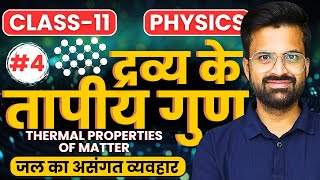 CLASS-11
PHYSICS
#4
द्रव्य के
तापीय गुण
THERMAL PROPERTIES OF MATTER
जल का असंगत व्यवहार